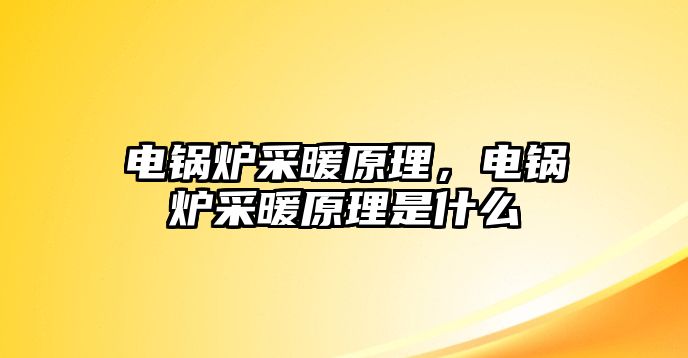 电锅炉采暖原理，电锅炉采暖原理是什么